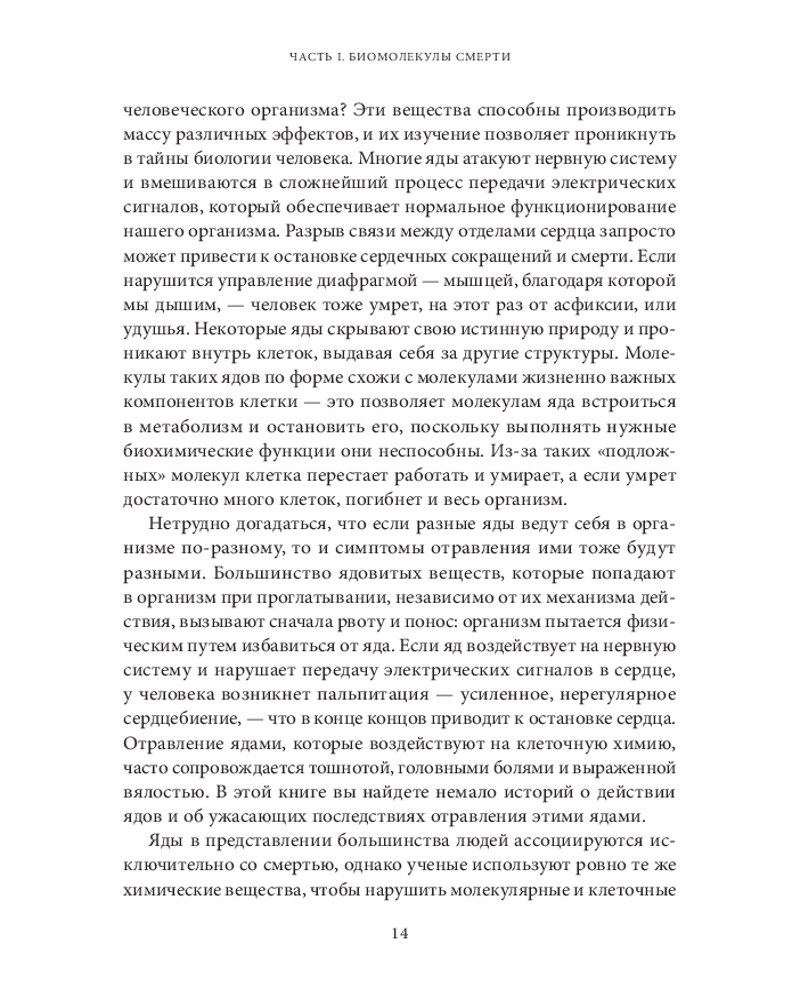 ЧАСТЬ I. БИОМОЛЕКУЛЫ СМЕРТИ

человеческого организма? Эти вещества способны производить массу различных эффектов, и их изучение позволяет проникнуть в тайны биологии человека. Многие яды атакуют нервную систему и вмешиваются в сложнейший процесс передачи электрических сигналов, который обеспечивает нормальное функционирование нашего организма. Разрыв связи между отделами сердца запросто может привести к остановке сердечных сокращений и смерти. Если нарушится управление диафрагмой — мышцей, благодаря которой мы дышим, — человек тоже умрет, на этот раз от асфиксии, или удушья. Некоторые яды скрывают свою истинную природу и проникают внутрь клеток, выдавая себя за другие структуры. Молекулы таких ядов по форме схожи с молекулами жизненно важных компонентов клетки — это позволяет молекулам яда встроиться в метаболизм и остановить его, поскольку выполнять нужные биохимические функции они неспособны. Из-за таких «подложных» молекул клетка перестает работать и умирает, а если умрет достаточно много клеток, погибнет и весь организм.

Нетрудно догадаться, что если разные яды ведут себя в организме по-разному, то и симптомы отравления ими тоже будут разными. Большинство ядовитых веществ, которые попадают в организм при проглатывании, независимо от их механизма действия, вызывают сначала рвоту и понос: организм пытается физическим путем избавиться от яда. Если яд воздействует на нервную систему и нарушает передачу электрических сигналов в сердце, у человека возникнет пальпитация — усиленное, нерегулярное сердцебиение, — что в конце концов приводит к остановке сердца. Отравление ядами, которые воздействуют на клеточную химию, часто сопровождается тошнотой, головными болями и выраженной вялостью. В этой книге вы найдете немало историй о действии ядов и об ужасающих последствиях отравления этими ядами.

Яды в представлении большинства людей ассоциируются исключительно со смертью, однако ученые используют ровно те же химические вещества, чтобы нарушить молекулярные и клеточные

14